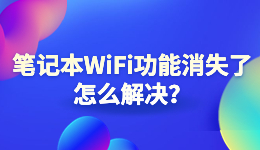 笔记本WiFi功能消失了怎么解决?